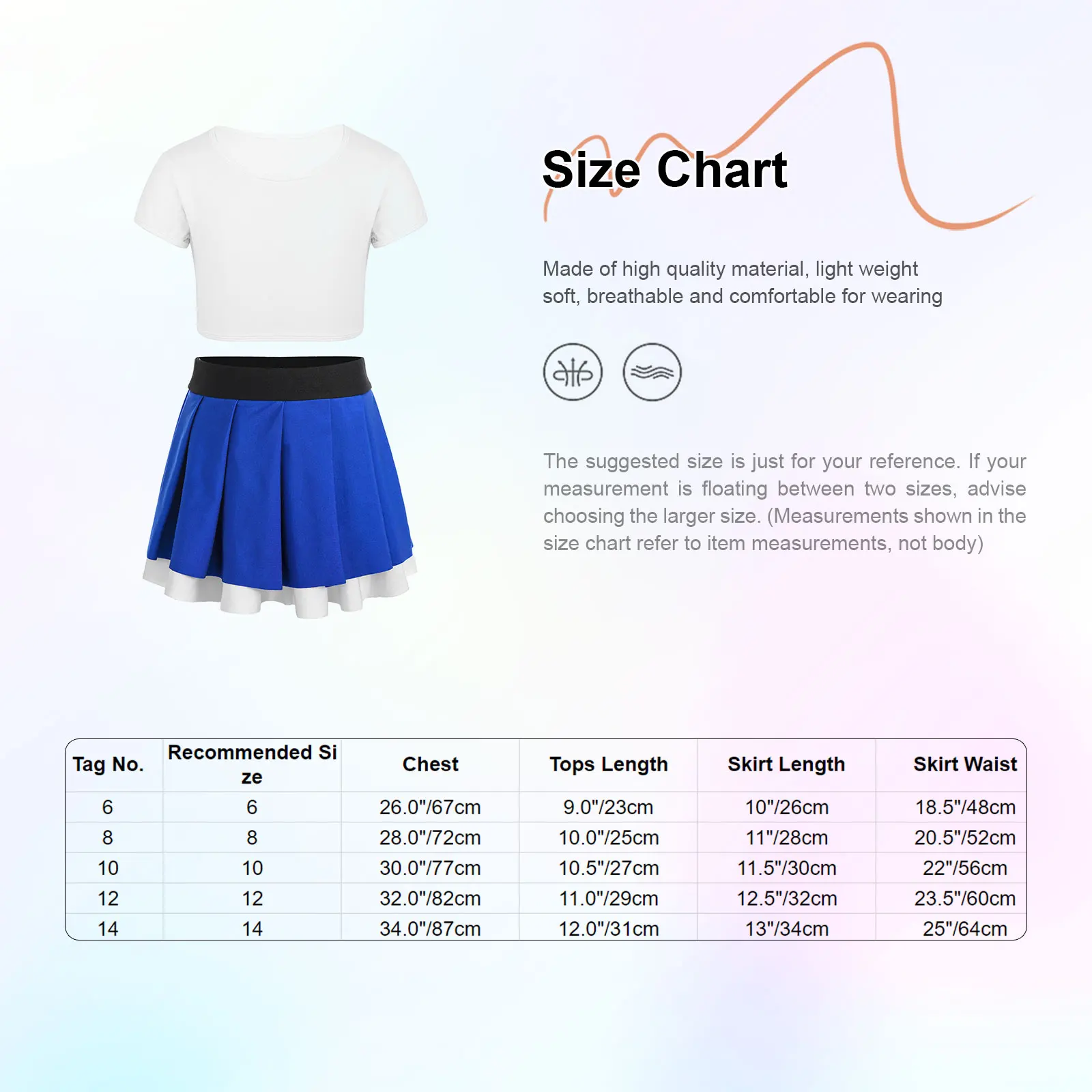 Size Chart

Made of high quality material, light weight soft, breathable and comfortable for wearing

The suggested size is just for your reference. If your measurement is floating between two sizes, advise choosing the larger size. (Measurements shown in the size chart refer to item measurements, not body)

| Tag No. | Recommended Size | Chest | Tops Length | Skirt Length | Skirt Waist |
|---|---|---|---|---|---|
| 6 | 6 | 26.0"/67cm | 9.0"/23cm | 10"/26cm | 18.5"/48cm |
| 8 | 8 | 28.0"/72cm | 10.0"/25cm | 11"/28cm | 20.5"/52cm |
| 10 | 10 | 30.0"/77cm | 10.5"/27cm | 11.5"/30cm | 22"/56cm |
| 12 | 12 | 32.0"/82cm | 11.0"/29cm | 12.5"/32cm | 23.5"/60cm |
| 14 | 14 | 34.0"/87cm | 12.0"/31cm | 13"/34cm | 25"/64cm |